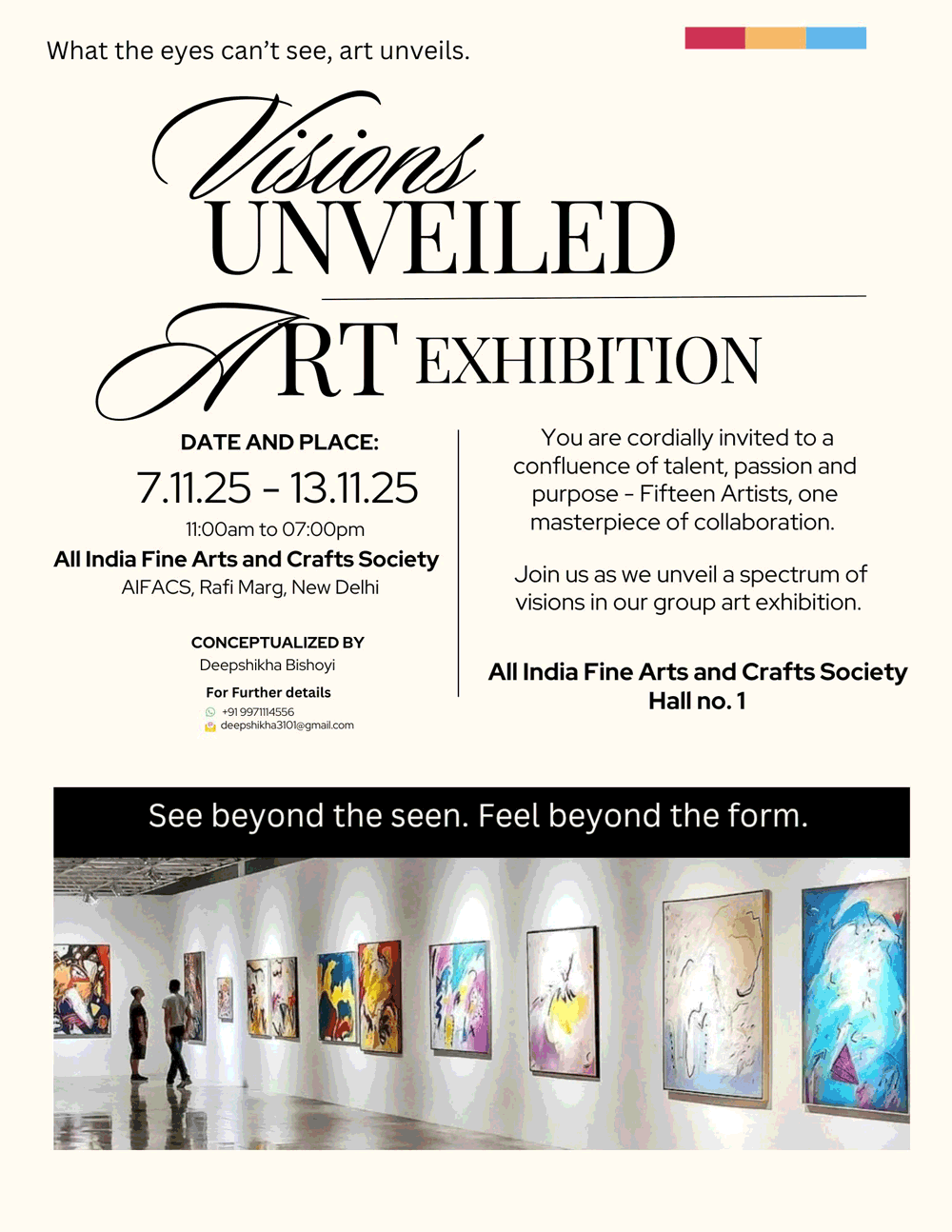 What the eyes can't see, art unveils.

Visions
UNVEILED

ART EXHIBITION

DATE AND PLACE:
7.11.25 - 13.11.25
11:00am to 07:00pm
All India Fine Arts and Crafts Society
AIFACS, Rafi Marg, New Delhi

CONCEPTUALIZED BY
Deepshikha Bishoyi
For Further details
+91 9971114556
deepshikha3101@gmail.com

You are cordially invited to a confluence of talent, passion and purpose - Fifteen Artists, one masterpiece of collaboration.

Join us as we unveil a spectrum of visions in our group art exhibition.

All India Fine Arts and Crafts Society
Hall no. 1

See beyond the seen. Feel beyond the form.